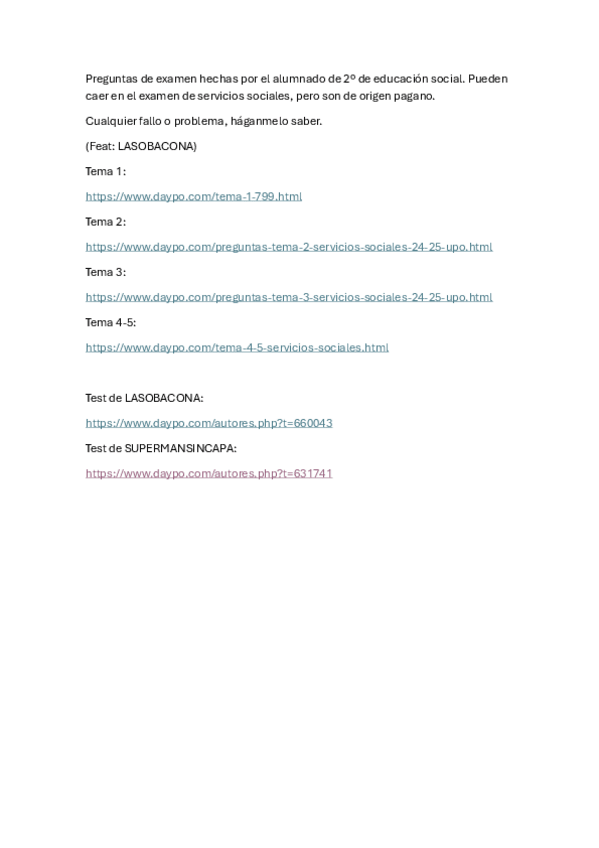 Preguntas de examen hechas por el alumnado de 2º de educación social. Pueden caer en el examen de servicios sociales, pero son de origen pagano.

Cualquier fallo o problema, háganmelo saber.

(Feat: LASOBACONA)

Tema 1:

https://www.daypo.com/tema-1-799.html

Tema 2:

https://www.daypo.com/preguntas-tema-2-servicios-sociales-24-25-upo.html

Tema 3:

https://www.daypo.com/preguntas-tema-3-servicios-sociales-24-25-upo.html

Tema 4-5:

https://www.daypo.com/tema-4-5-servicios-sociales.html

Test de LASOBACONA:

https://www.daypo.com/autores.php?t=660043

Test de SUPERMANSINCAPA:

https://www.daypo.com/autores.php?t=631741